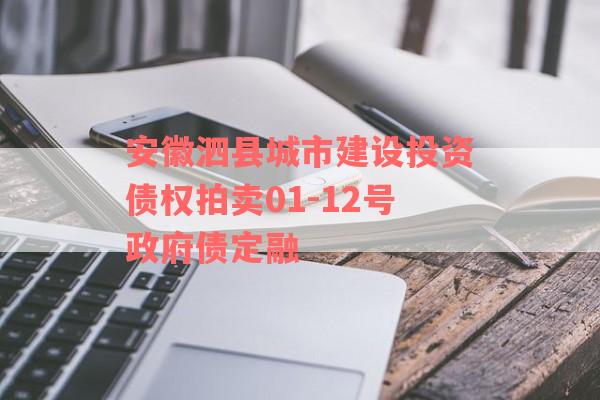 安徽泗县城市建设投资债权拍卖01-12号政府债定融